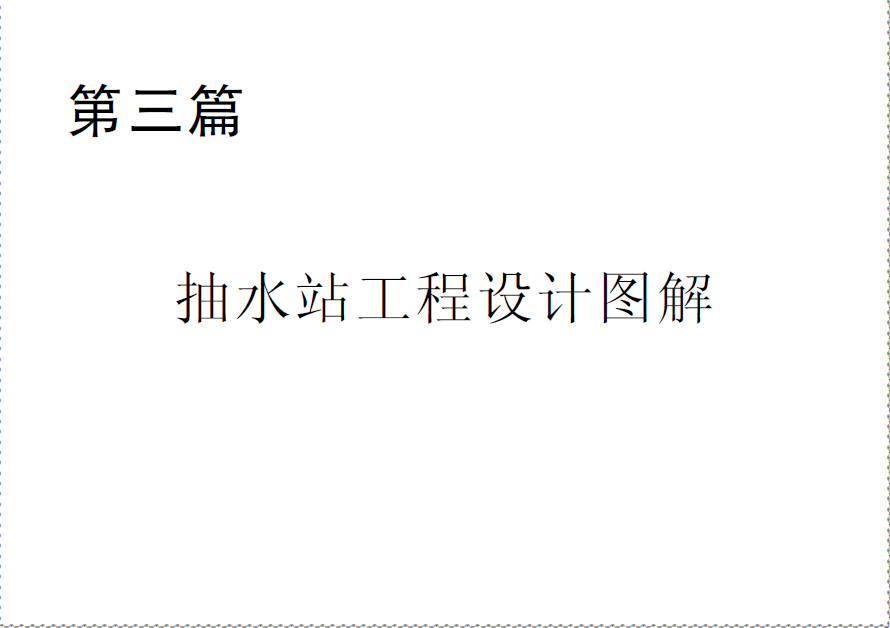 第三篇

抽水站工程设计图解